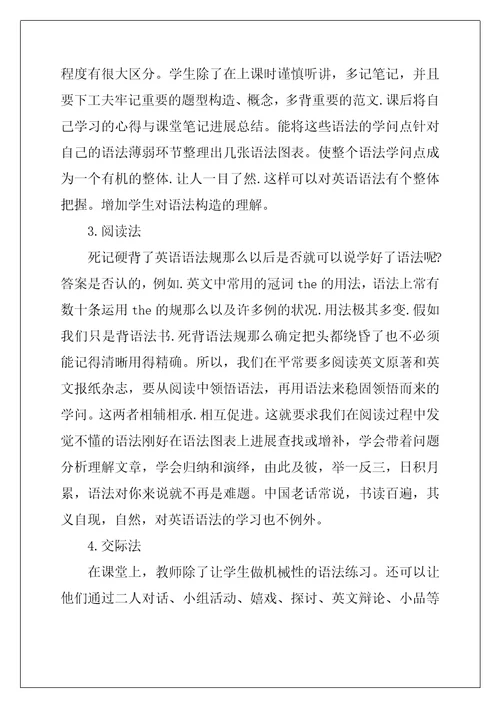 程度有很大区分。学生除了在上课时谨慎听讲，多记笔记，并且要下工夫牢记重要的题型构造、概念，多背重要的范文.课后将自己学习的心得与课堂笔记进展总结。能将这些语法的学问点针对自己的语法薄弱环节整理出几张语法图表。使整个语法学问点成为一个有机的整体.让人一目了然.这样可以对英语语法有个整体把握。增加学生对语法构造的理解。

3.阅读法

死记硬背了英语语法规那么以后是否就可以说学好了语法呢?答案是否认的，例如.英文中常用的冠词 the 的用法，语法上常有数十条运用 the 的规那么以及许多例的状况.用法极其多变.假如我们只是背语法书.死背语法规那么确定把头都绕昏了也不必须能记得清晰用得精确。所以，我们在平常要多阅读英文原著和英文报纸杂志，要从阅读中领悟语法，再用语法来稳固领悟而来的学问。这两者相辅相承.相互促进。这就要求我们在阅读过程中发觉不懂的语法刚好在语法图表上进展查找或增补，学会带着问题分析理解文章，学会归纳和演绎，由此及彼，举一反三，日积月累，语法对你来说就不再是难题。中国老话常说，书读百遍，其义自现，自然，对英语语法的学习也不例外。

4.交际法

在课堂上，教师除了让学生做机械性的语法练习。还可以让他们通过二人对话、小组活动、嬉戏、探讨、英文辩论、小品等